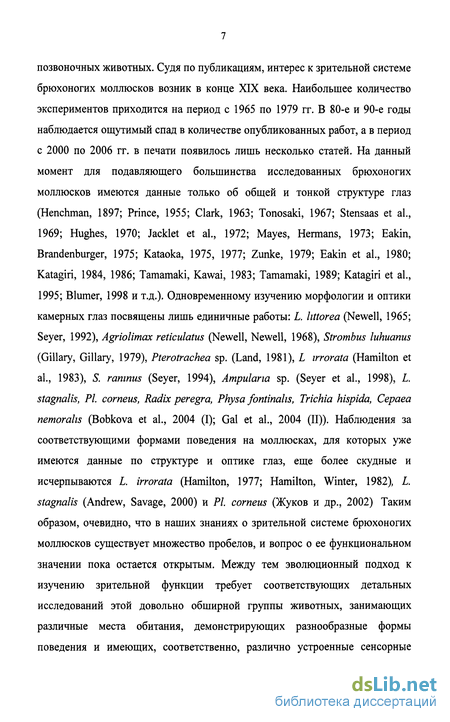 7

позвоночных животных. Судя по публикациям, интерес к зрительной системе брюхоногих моллюсков возник в конце XIX века. Наибольшее количество экспериментов приходится на период с 1965 по 1979 гг. В 80-е и 90-е годы наблюдается ощутимый спад в количестве опубликованных работ, а в период с 2000 по 2006 гг. в печати появилось лишь несколько статей. На данный момент для подавляющего большинства исследованных брюхоногих моллюсков имеются данные только об общей и тонкой структуре глаз (Henchman, 1897; Prince, 1955; Clark, 1963; Tonosaki, 1967; Stensaas et al., 1969; Hughes, 1970; Jacklet et al., 1972; Mayes, Hermans, 1973; Eakin, Brandenburger, 1975; Kataoka, 1975, 1977; Zunke, 1979; Eakin et al., 1980; Katagiri, 1984, 1986; Tamamaki, Kawai, 1983; Tamamaki, 1989; Katagiri et al., 1995; Blumer, 1998 и т.д.). Одновременному изучению морфологии и оптики камерных глаз посвящены лишь единичные работы: L. lıttorea (Newell, 1965; Seyer, 1992), Agriolimax reticulatus (Newell, Newell, 1968), Strombus luhuanus (Gillary, Gillary, 1979), Pterotrachea sp. (Land, 1981), L ırrorata (Hamilton et al., 1983), S. ranınus (Seyer, 1994), Ampularıa sp. (Seyer et al., 1998), L. stagnalis, Pl. corneus, Radix peregra, Physa fontinalıs, Trichia hispida, Cepaea nemoralıs (Bobkova et al., 2004 (I); Gal et al., 2004 (II)). Наблюдения за соответствующими формами поведения на моллюсках, для которых уже имеются данные по структуре и оптике глаз, еще более скудные и исчерпываются L. irrorata (Hamilton, 1977; Hamilton, Winter, 1982), L. stagnalis (Andrew, Savage, 2000) и Pl. corneus (Жуков и др., 2002) Таким образом, очевидно, что в наших знаниях о зрительной системе брюхоногих моллюсков существует множество пробелов, и вопрос о ее функциональном значении пока остается открытым. Между тем эволюционный подход к изучению зрительной функции требует соответствующих детальных исследований этой довольно обширной группы животных, занимающих различные места обитания, демонстрирующих разнообразные формы поведения и имеющих, соответственно, различно устроенные сенсорные

dsLib.net
библиотека диссертаций